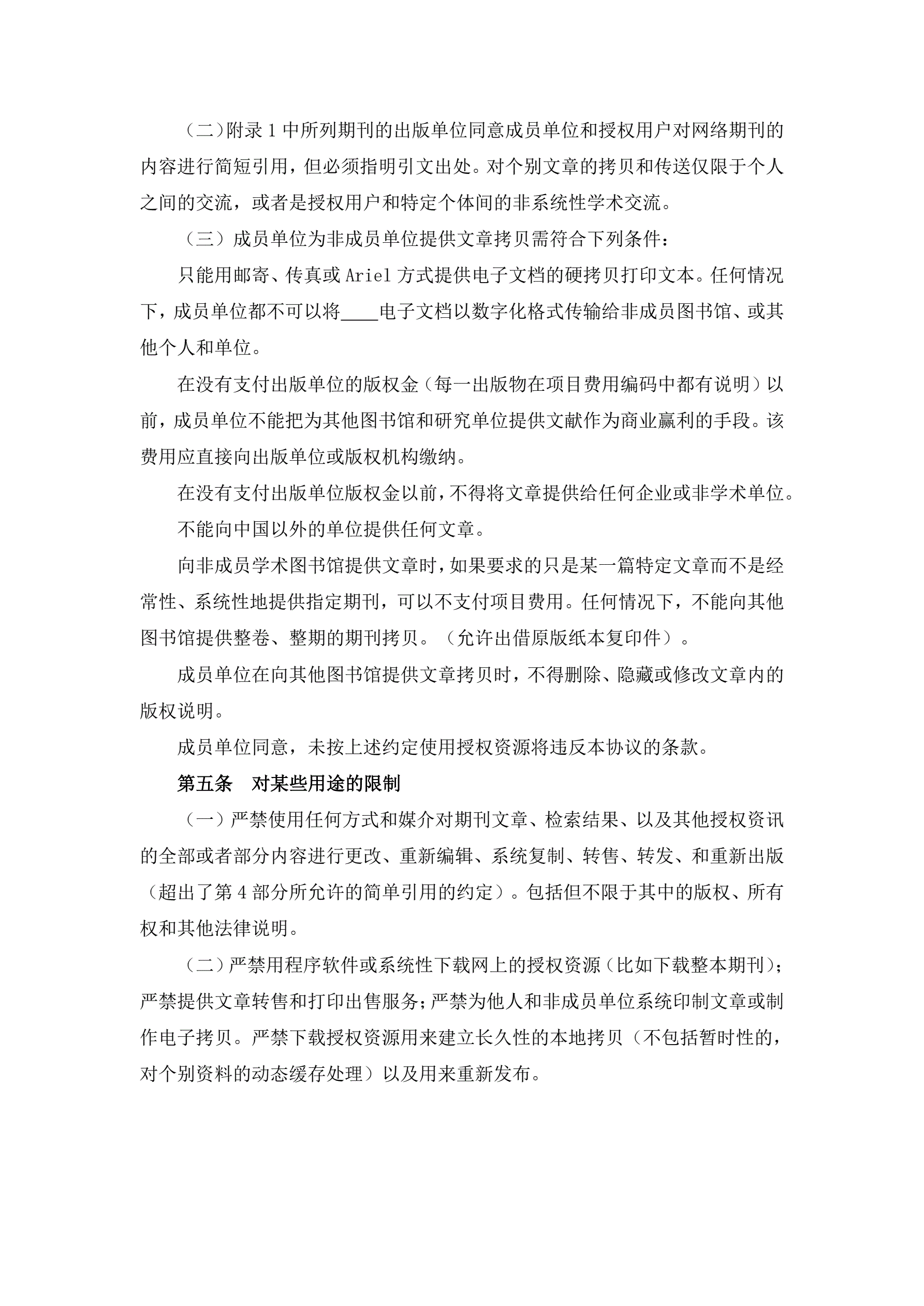 （二）附录 1 中所列期刊的出版单位同意成员单位和授权用户对网络期刊的内容进行简短引用，但必须指明引文出处。对个别文章的拷贝和传送仅限于个人之间的交流，或者是授权用户和特定个体间的非系统性学术交流。

（三）成员单位为非成员单位提供文章拷贝需符合下列条件：

只能用邮寄、传真或 Ariel 方式提供电子文档的硬拷贝打印文本。任何情况下，成员单位都不可以将____电子文档以数字化格式传输给非成员图书馆、或其他个人和单位。

在没有支付出版单位的版权金（每一出版物在项目费用编码中都有说明）以前，成员单位不能把为其他图书馆和研究单位提供文献作为商业赢利的手段。该费用应直接向出版单位或版权机构缴纳。

在没有支付出版单位版权金以前，不得将文章提供给任何企业或非学术单位。

不能向中国以外的单位提供任何文章。

向非成员学术图书馆提供文章时，如果要求的只是某一篇特定文章而不是经常性、系统性地提供指定期刊，可以不支付项目费用。任何情况下，不能向其他图书馆提供整卷、整期的期刊拷贝。（允许出借原版纸本复印件）。

成员单位在向其他图书馆提供文章拷贝时，不得删除、隐藏或修改文章内的版权说明。

成员单位同意，未按上述约定使用授权资源将违反本协议的条款。

第五条　对某些用途的限制

（一）严禁使用任何方式和媒介对期刊文章、检索结果、以及其他授权资讯的全部或者部分内容进行更改、重新编辑、系统复制、转售、转发、和重新出版（超出了第 4 部分所允许的简单引用的约定）。包括但不限于其中的版权、所有权和其他法律说明。

（二）严禁用程序软件或系统性下载网上的授权资源（比如下载整本期刊）；严禁提供文章转售和打印出售服务；严禁为他人和非成员单位系统印制文章或制作电子拷贝。严禁下载授权资源用来建立长久性的本地拷贝（不包括暂时性的，对个别资料的动态缓存处理）以及用来重新发布。